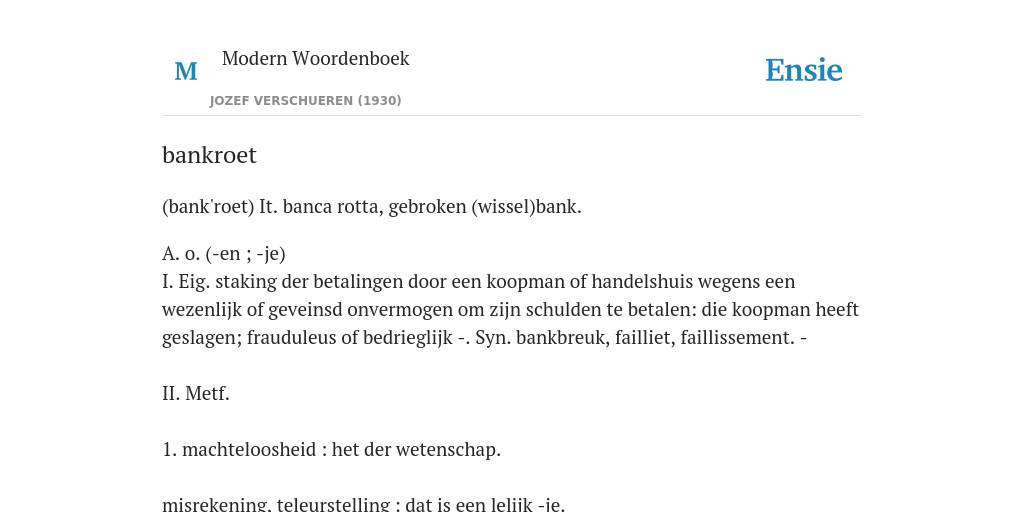 M

Modern Woordenboek

JOZEF VERSCHUEREN (1930)

Ensie

bankroet

(bank'roet) It. banca rotta, gebroken (wissel)bank.

A. o. (-en ; -je)
I. Eig. staking der betalingen door een koopman of handelshuis wegens een wezenlijk of geveinsd onvermogen om zijn schulden te betalen: die koopman heeft geslagen; frauduleus of bedrieglijk -. Syn. bankbreuk, failliet, faillissement. -

II. Metf.

1. machteloosheid : het der wetenschap.

misrekening, teleurstelling : dat is een lelijk -je.